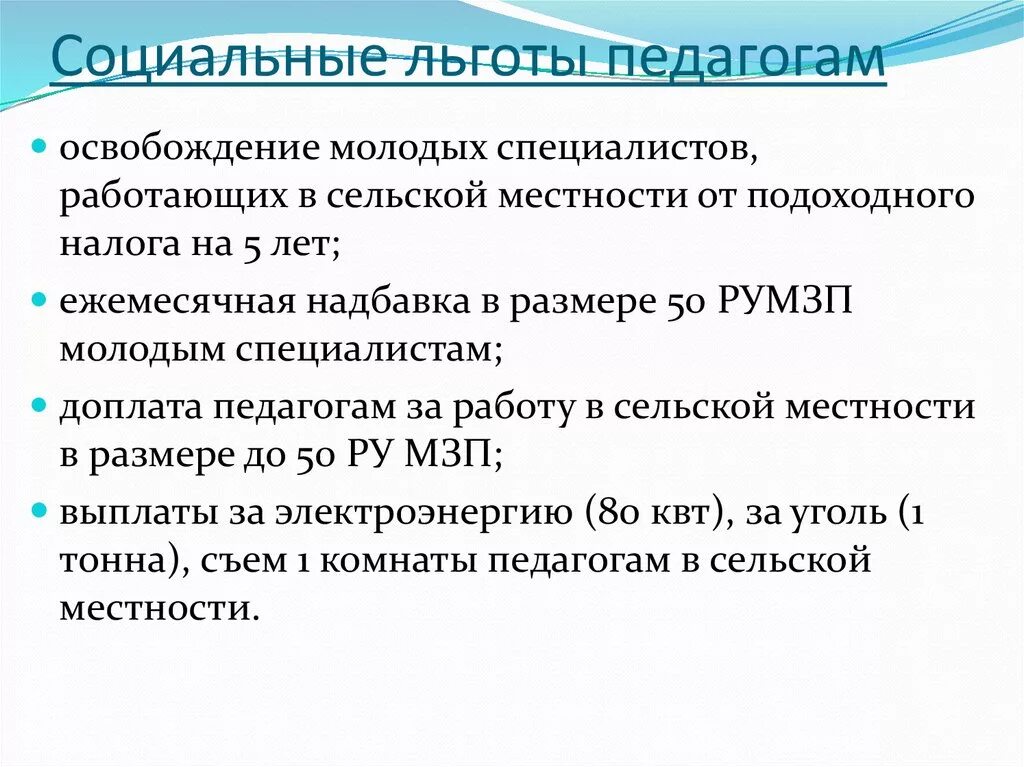 Социальные льготы педагогам

- освобождение молодых специалистов, работающих в сельской местности от подоходного налога на 5 лет;
- ежемесячная надбавка в размере 50 РУМЗП молодым специалистам;
- доплата педагогам за работу в сельской местности в размере до 50 РУ МЗП;
- выплаты за электроэнергию (80 квт), за уголь (1 тонна), съем 1 комнаты педагогам в сельской местности.